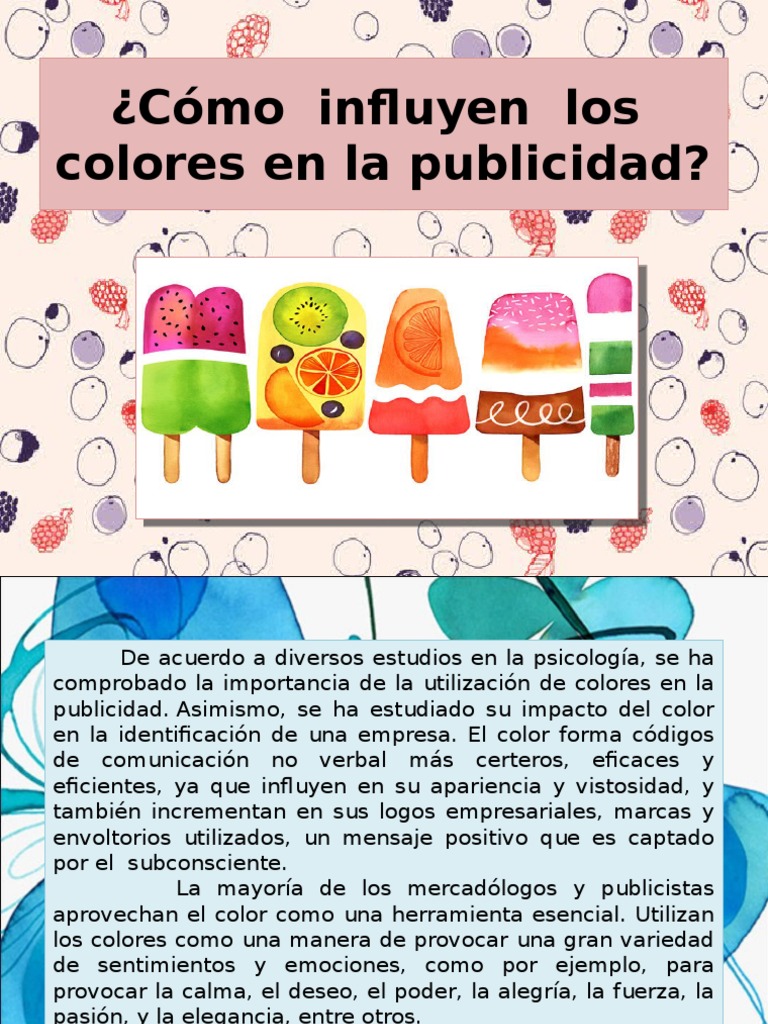 ¿Cómo influyen los colores en la publicidad?

De acuerdo a diversos estudios en la psicología, se ha comprobado la importancia de la utilización de colores en la publicidad. Asimismo, se ha estudiado su impacto del color en la identificación de una empresa. El color forma códigos de comunicación no verbal más certeros, eficaces y eficientes, ya que influyen en su apariencia y vistosidad, y también incrementan en sus logos empresariales, marcas y envoltorios utilizados, un mensaje positivo que es captado por el subconsciente.

La mayoría de los mercadólogos y publicistas aprovechan el color como una herramienta esencial. Utilizan los colores como una manera de provocar una gran variedad de sentimientos y emociones, como por ejemplo, para provocar la calma, el deseo, el poder, la alegría, la fuerza, la pasión, y la elegancia, entre otros.